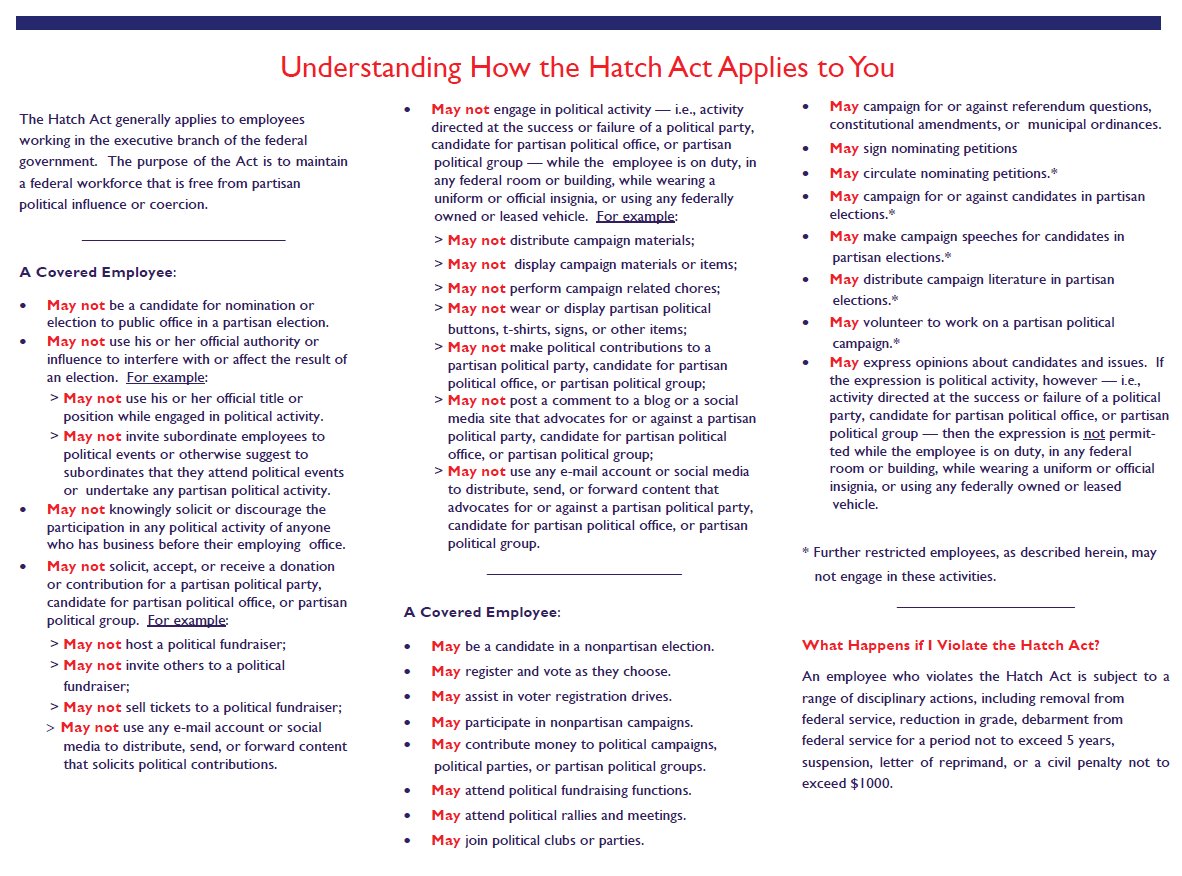 Understanding How the Hatch Act Applies to You

The Hatch Act generally applies to employees working in the executive branch of the federal government. The purpose of the Act is to maintain a federal workforce that is free from partisan political influence or coercion.

A Covered Employee:

• May not be a candidate for nomination or election to public office in a partisan election.
• May not use his or her official authority or influence to interfere with or affect the result of an election. For example:
> May not use his or her official title or position while engaged in political activity.
> May not invite subordinate employees to political events or otherwise suggest to subordinates that they attend political events or undertake any partisan political activity.
• May not knowingly solicit or discourage the participation in any political activity of anyone who has business before their employing office.
• May not solicit, accept, or receive a donation or contribution for a partisan political party, candidate for partisan political office, or partisan political group. For example:
> May not host a political fundraiser;
> May not invite others to a political fundraiser;
> May not sell tickets to a political fundraiser;
> May not use any e-mail account or social media to distribute, send, or forward content that solicits political contributions.

• May not engage in political activity — i.e., activity directed at the success or failure of a political party, candidate for partisan political office, or partisan political group — while the employee is on duty, in any federal room or building, while wearing a uniform or official insignia, or using any federally owned or leased vehicle. For example:
> May not distribute campaign materials;
> May not display campaign materials or items;
> May not perform campaign related chores;
> May not wear or display partisan political buttons, t-shirts, signs, or other items;
> May not make political contributions to a partisan political party, candidate for partisan political office, or partisan political group;
> May not post a comment to a blog or a social media site that advocates for or against a partisan political party, candidate for partisan political office, or partisan political group;
> May not use any e-mail account or social media to distribute, send, or forward content that advocates for or against a partisan political party, candidate for partisan political office, or partisan political group.

A Covered Employee:

• May be a candidate in a nonpartisan election.
• May register and vote as they choose.
• May assist in voter registration drives.
• May participate in nonpartisan campaigns.
• May contribute money to political campaigns, political parties, or partisan political groups.
• May attend political fundraising functions.
• May attend political rallies and meetings.
• May join political clubs or parties.

• May campaign for or against referendum questions, constitutional amendments, or municipal ordinances.
• May sign nominating petitions
• May circulate nominating petitions.*
• May campaign for or against candidates in partisan elections.*
• May make campaign speeches for candidates in partisan elections.*
• May distribute campaign literature in partisan elections.*
• May volunteer to work on a partisan political campaign.*
• May express opinions about candidates and issues. If the expression is political activity, however — i.e., activity directed at the success or failure of a political party, candidate for partisan political office, or partisan political group — then the expression is not permitted while the employee is on duty, in any federal room or building, while wearing a uniform or official insignia, or using any federally owned or leased vehicle.

* Further restricted employees, as described herein, may not engage in these activities.

What Happens if I Violate the Hatch Act?

An employee who violates the Hatch Act is subject to a range of disciplinary actions, including removal from federal service, reduction in grade, debarment from federal service for a period not to exceed 5 years, suspension, letter of reprimand, or a civil penalty not to exceed $1000.